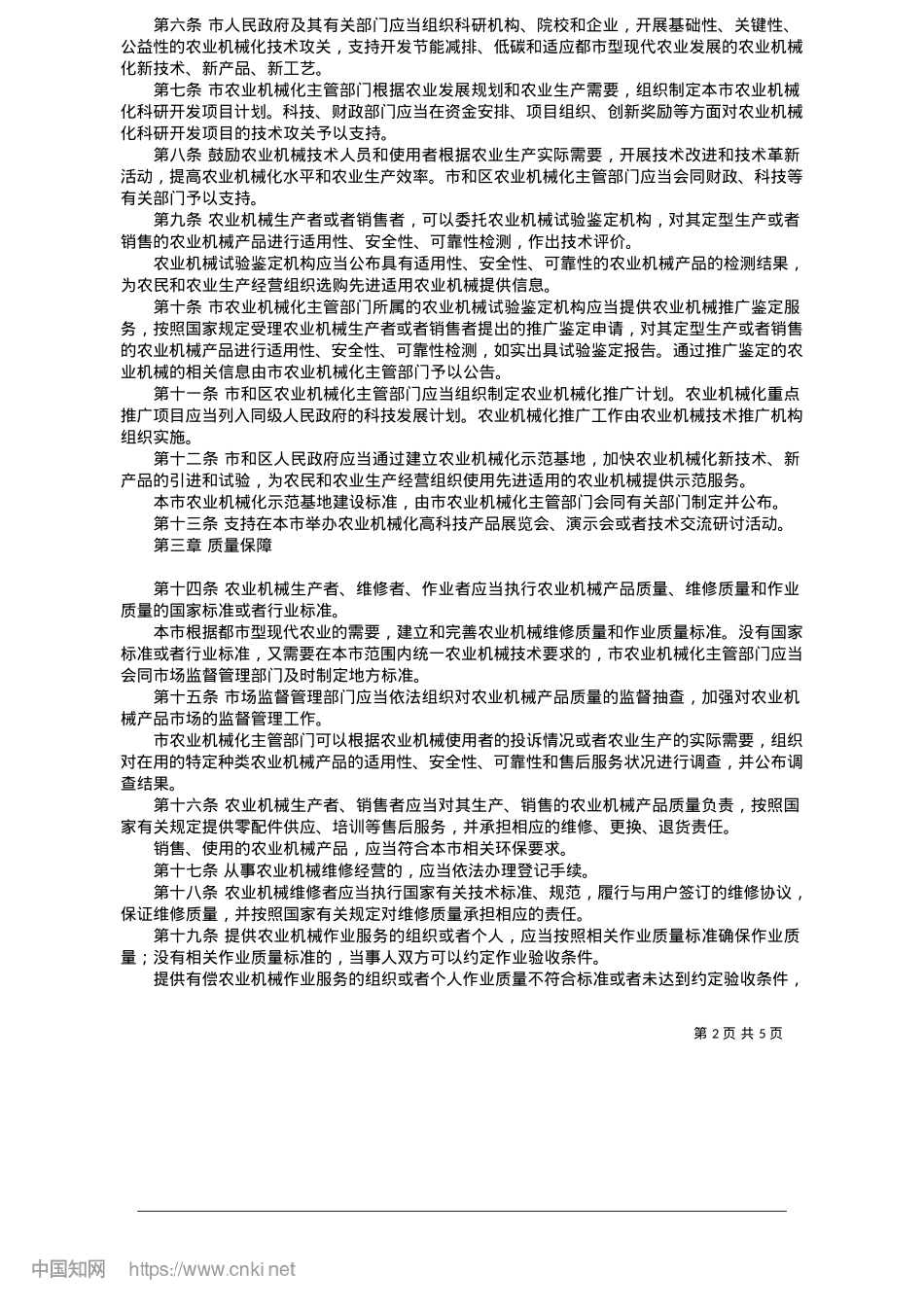 第六条 市人民政府及其有关部门应当组织科研机构、院校和企业，开展基础性、关键性、公益性的农业机械化技术攻关，支持开发节能减排、低碳和适应都市型现代农业发展的农业机械化新技术、新产品、新工艺。

第七条 市农业机械化主管部门根据农业发展规划和农业生产需要，组织制定本市农业机械化科研开发项目计划。科技、财政部门应当在资金安排、项目组织、创新奖励等方面对农业机械化科研开发项目的技术攻关予以支持。

第八条 鼓励农业机械技术人员和使用者根据农业生产实际需要，开展技术改进和技术革新活动，提高农业机械化水平和农业生产效率。市和区农业机械化主管部门应当会同财政、科技等有关部门予以支持。

第九条 农业机械生产者或者销售者，可以委托农业机械试验鉴定机构，对其定型生产或者销售的农业机械产品进行适用性、安全性、可靠性检测，作出技术评价。

农业机械试验鉴定机构应当公布具有适用性、安全性、可靠性的农业机械产品的检测结果，为农民和农业生产经营组织选购先进适用农业机械提供信息。

第十条 市农业机械化主管部门所属的农业机械试验鉴定机构应当提供农业机械推广鉴定服务，按照国家规定受理农业机械生产者或者销售者提出的推广鉴定申请，对其定型生产或者销售的农业机械产品进行适用性、安全性、可靠性检测，如实出具试验鉴定报告。通过推广鉴定的农业机械的相关信息由市农业机械化主管部门予以公告。

第十一条 市和区农业机械化主管部门应当组织制定农业机械化推广计划。农业机械化重点推广项目应当列入同级人民政府的科技发展计划。农业机械化推广工作由农业机械技术推广机构组织实施。

第十二条 市和区人民政府应当通过建立农业机械化示范基地，加快农业机械化新技术、新产品的引进和试验，为农民和农业生产经营组织使用先进适用的农业机械提供示范服务。

本市农业机械化示范基地建设标准，由市农业机械化主管部门会同有关部门制定并公布。

第十三条 支持在本市举办农业机械化高科技产品展览会、演示会或者技术交流研讨活动。

第三章 质量保障

第十四条 农业机械生产者、维修者、作业者应当执行农业机械产品质量、维修质量和作业质量的国家标准或者行业标准。

本市根据都市型现代农业的需要，建立和完善农业机械维修质量和作业质量标准。没有国家标准或者行业标准，又需要在本市范围内统一农业机械技术要求的，市农业机械化主管部门应当会同市场监督管理部门及时制定地方标准。

第十五条 市场监督管理部门应当依法组织对农业机械产品质量的监督抽查，加强对农业机械产品市场的监督管理工作。

市农业机械化主管部门可以根据农业机械使用者的投诉情况或者农业生产的实际需要，组织对在用的特定种类农业机械产品的适用性、安全性、可靠性和售后服务状况进行调查，并公布调查结果。

第十六条 农业机械生产者、销售者应当对其生产、销售的农业机械产品质量负责，按照国家有关规定提供零配件供应、培训等售后服务，并承担相应的维修、更换、退货责任。

销售、使用的农业机械产品，应当符合本市相关环保要求。

第十七条 从事农业机械维修经营的，应当依法办理登记手续。

第十八条 农业机械维修者应当执行国家有关技术标准、规范，履行与用户签订的维修协议，保证维修质量，并按照国家有关规定对维修质量承担相应的责任。

第十九条 提供农业机械作业服务的组织或者个人，应当按照相关作业质量标准确保作业质量；没有相关作业质量标准的，当事人双方可以约定作业验收条件。

提供有偿农业机械作业服务的组织或者个人作业质量不符合标准或者未达到约定验收条件，

第 2 页 共 5 页

中国知网 https://www.cnki.net